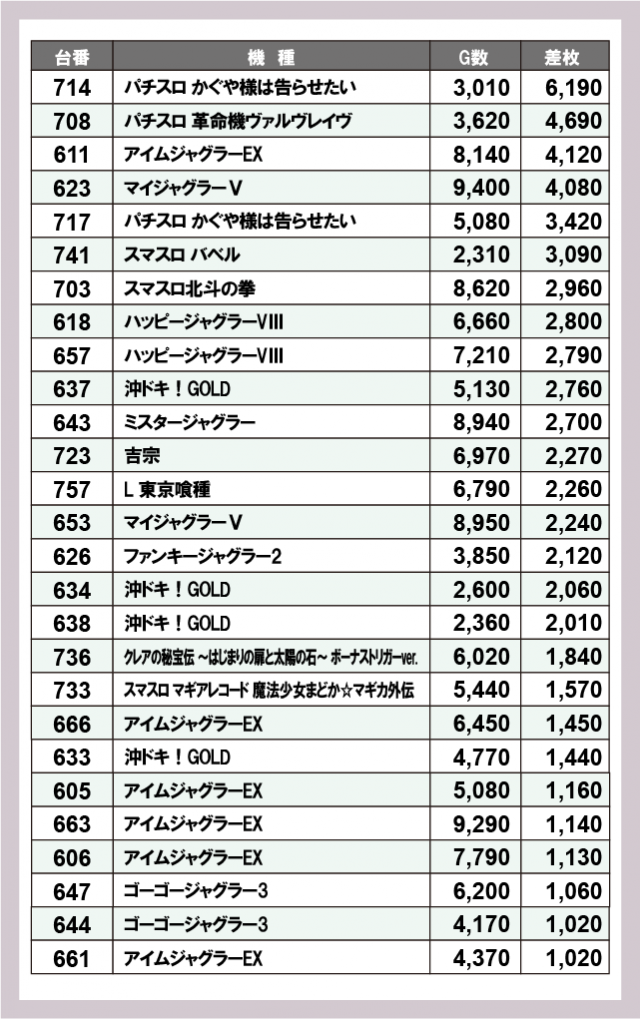 | 台番 | 機　種 | G数 | 差枚 |
|---|---|---|---|
| 714 | パチスロ かぐや様は告らせたい | 3,010 | 6,190 |
| 708 | パチスロ 革命機ヴァルヴレイヴ | 3,620 | 4,690 |
| 611 | アイムジャグラーEX | 8,140 | 4,120 |
| 623 | マイジャグラーV | 9,400 | 4,080 |
| 717 | パチスロ かぐや様は告らせたい | 5,080 | 3,420 |
| 741 | スマスロ バベル | 2,310 | 3,090 |
| 703 | スマスロ北斗の拳 | 8,620 | 2,960 |
| 618 | ハッピージャグラーVIII | 6,660 | 2,800 |
| 657 | ハッピージャグラーVIII | 7,210 | 2,790 |
| 637 | 沖ドキ！GOLD | 5,130 | 2,760 |
| 643 | ミスタージャグラー | 8,940 | 2,700 |
| 723 | 吉宗 | 6,970 | 2,270 |
| 757 | L 東京喰種 | 6,790 | 2,260 |
| 653 | マイジャグラーV | 8,950 | 2,240 |
| 626 | ファンキージャグラー2 | 3,850 | 2,120 |
| 634 | 沖ドキ！GOLD | 2,600 | 2,060 |
| 638 | 沖ドキ！GOLD | 2,360 | 2,010 |
| 736 | クレアの秘宝伝 ～はじまりの扉と太陽の石～ ボーナストリガーver. | 6,020 | 1,840 |
| 733 | スマスロ マギアレコード 魔法少女まどか☆マギカ外伝 | 5,440 | 1,570 |
| 666 | アイムジャグラーEX | 6,450 | 1,450 |
| 633 | 沖ドキ！GOLD | 4,770 | 1,440 |
| 605 | アイムジャグラーEX | 5,080 | 1,160 |
| 663 | アイムジャグラーEX | 9,290 | 1,140 |
| 606 | アイムジャグラーEX | 7,790 | 1,130 |
| 647 | ゴーゴージャグラー3 | 6,200 | 1,060 |
| 644 | ゴーゴージャグラー3 | 4,170 | 1,020 |
| 661 | アイムジャグラーEX | 4,370 | 1,020 |